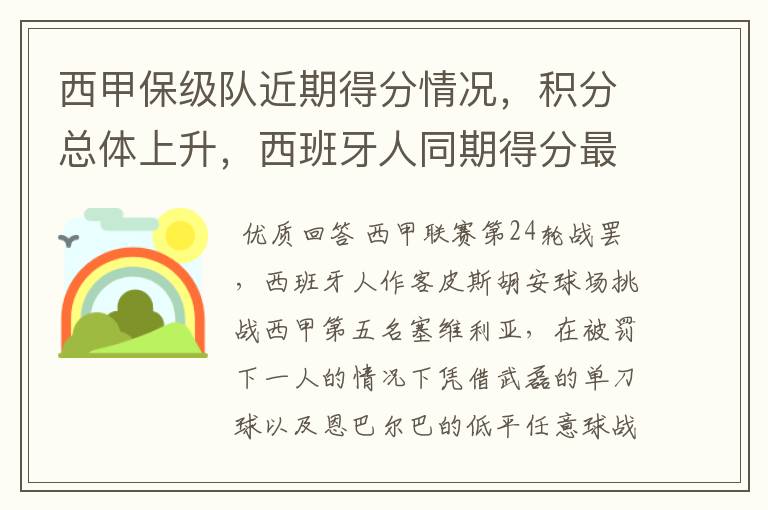 西甲保级队近期得分情况，积分总体上升，西班牙人同期得分最

优质回答 西甲联赛第24轮战罢，西班牙人作客皮斯胡安球场挑战西甲第五名塞维利亚，在被罚下一人的情况下凭借武磊的单刀球以及恩巴尔巴的低平任意球战